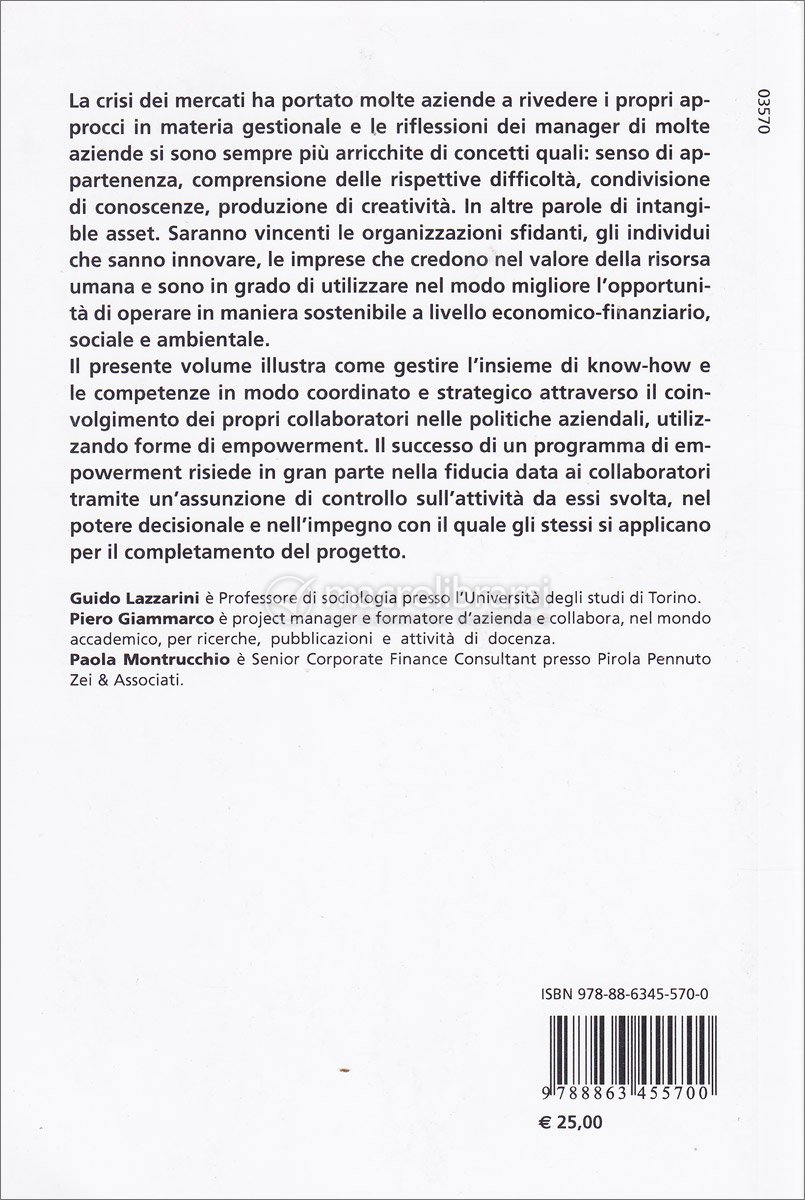 03570

La crisi dei mercati ha portato molte aziende a rivedere i propri approcci in materia gestionale e le riflessioni dei manager di molte aziende si sono sempre più arricchite di concetti quali: senso di appartenenza, comprensione delle rispettive difficoltà, condivisione di conoscenze, produzione di creatività. In altre parole di intangible asset. Saranno vincenti le organizzazioni sfidanti, gli individui che sanno innovare, le imprese che credono nel valore della risorsa umana e sono in grado di utilizzare nel modo migliore l'opportunità di operare in maniera sostenibile a livello economico-finanziario, sociale e ambientale.
Il presente volume illustra come gestire l'insieme di know-how e le competenze in modo coordinato e strategico attraverso il coinvolgimento dei propri collaboratori nelle politiche aziendali, utilizzando forme di empowerment. Il successo di un programma di empowerment risiede in gran parte nella fiducia data ai collaboratori tramite un'assunzione di controllo sull'attività da essi svolta, nel potere decisionale e nell'impegno con il quale gli stessi si applicano per il completamento del progetto.

macrolibrarsi

Guido Lazzarini è Professore di sociologia presso l'Università degli studi di Torino.
Piero Giammarco è project manager e formatore d'azienda e collabora, nel mondo accademico, per ricerche, pubblicazioni e attività di docenza.
Paola Montrucchio è Senior Corporate Finance Consultant presso Pirola Pennuto Zei & Associati.

ISBN 978-88-6345-570-0

9 788863 455700

€ 25,00